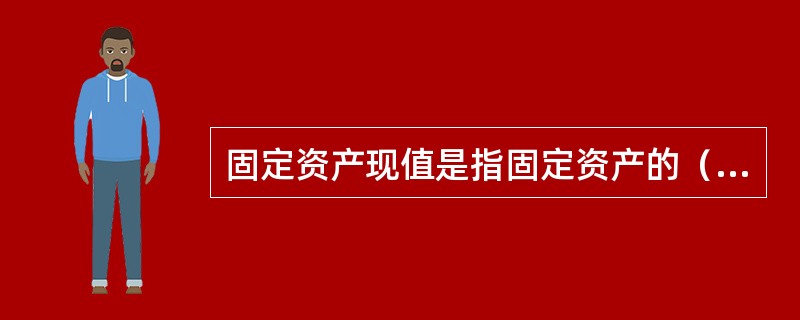 固定资产现值是指固定资产的（...